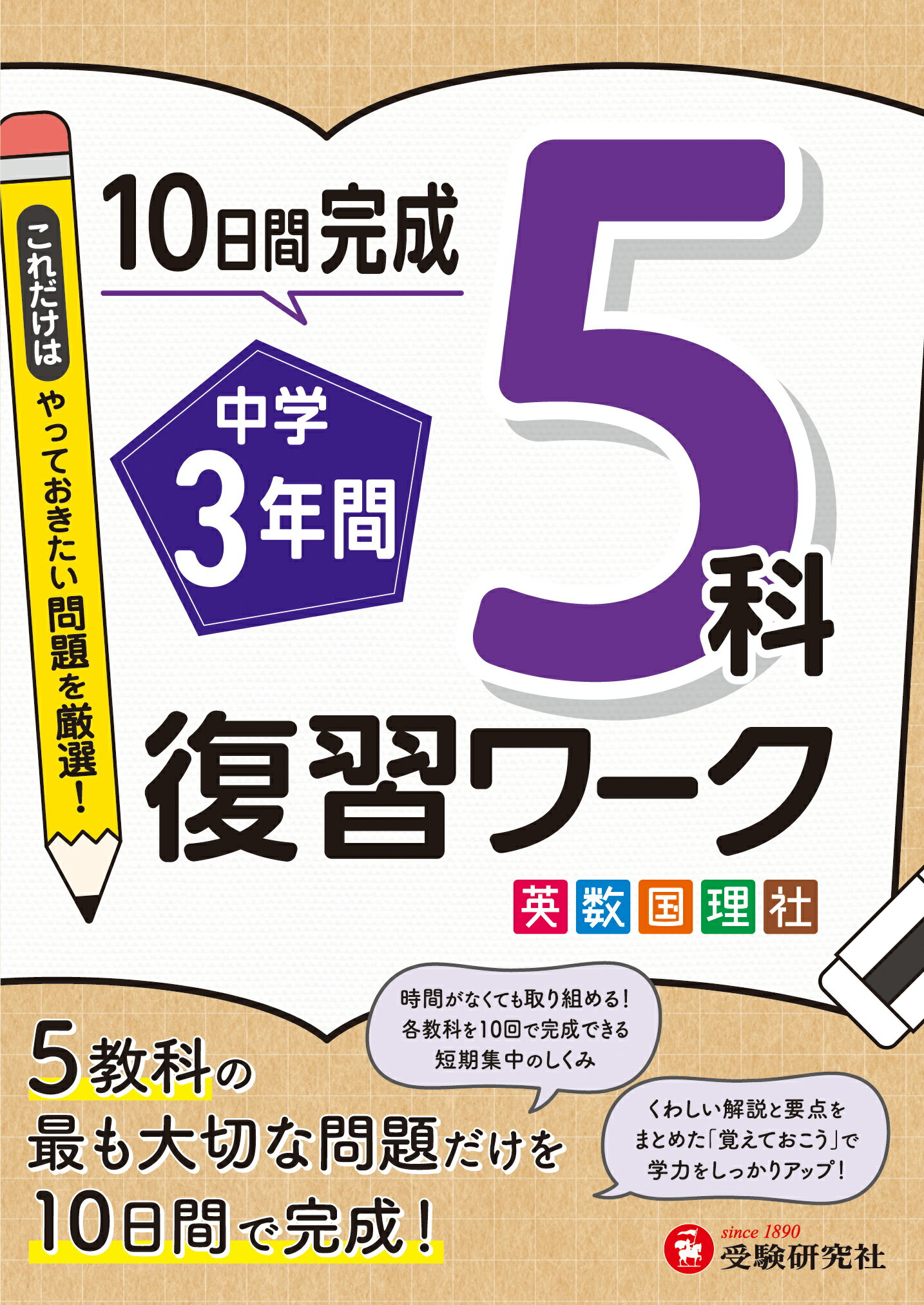 これだけは やっておきたい問題を厳選!

10日間完成

中学 3年間

5科

復習ワーク

英 数 国 理 社

時間がなくても取り組める!
各教科を10回で完成できる
短期集中のしくみ

くわしい解説と要点を
まとめた「覚えておこう」で
学力をしっかりアップ!

5教科の
最も大切な問題だけを
10日間で完成!

since 1890
受験研究社